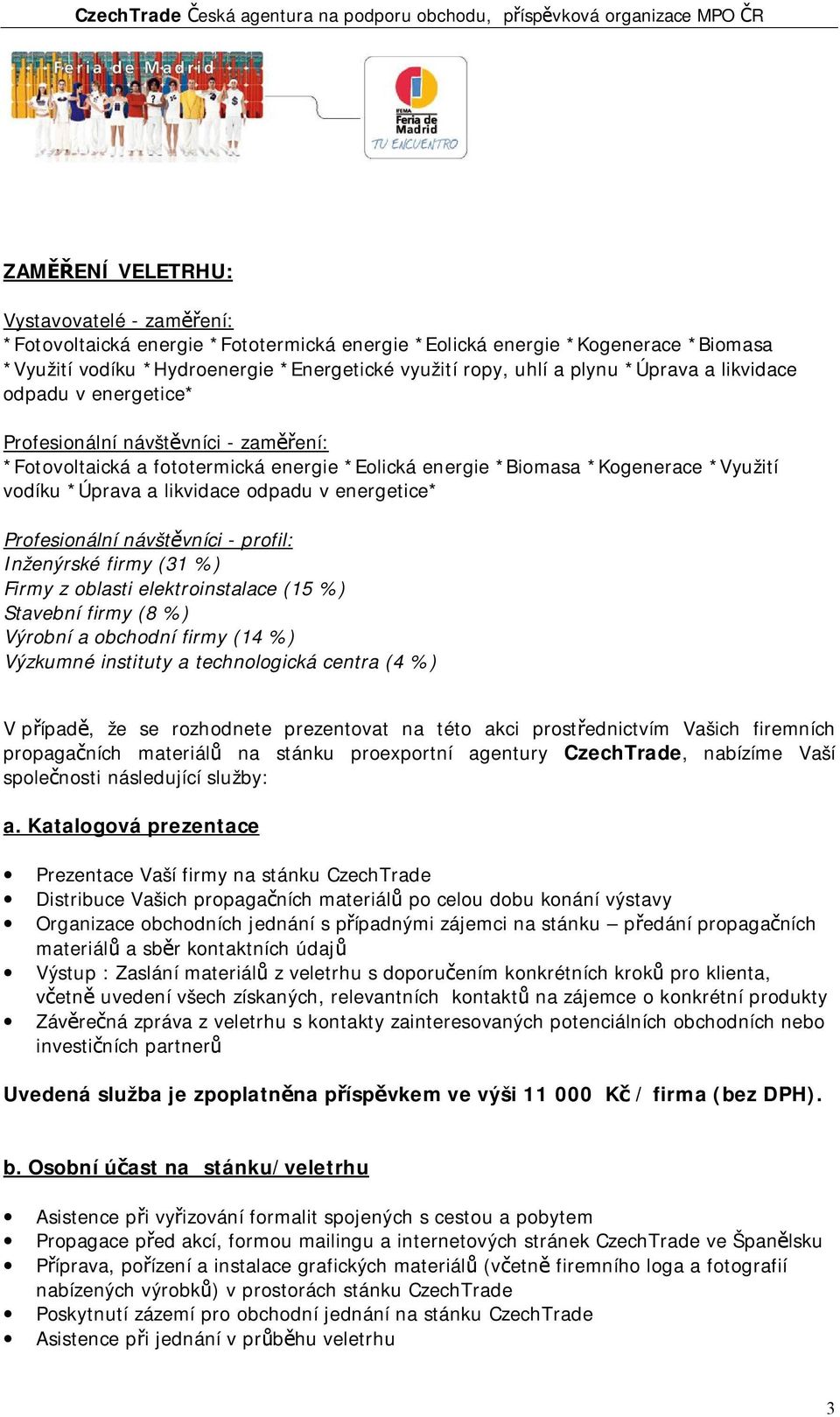 CzechTrade Česká agentura na podporu obchodu, příspěvková organizace MPO ČR

Feria de Madrid

IFEMA Feria de Madrid TU ENCUENTRO

ZAMĚŘENÍ VELETRHU:

Vystavovatelé - zaměření:
*Fotovoltaická energie *Fototermická energie *Eolická energie *Kogenerace *Biomasa *Využití vodíku *Hydroenergie *Energetické využití ropy, uhlí a plynu *Úprava a likvidace odpadu v energetice*

Profesionální návštěvníci - zaměření:
*Fotovoltaická a fototermická energie *Eolická energie *Biomasa *Kogenerace *Využití vodíku *Úprava a likvidace odpadu v energetice*

Profesionální návštěvníci - profil:
Inženýrské firmy (31 %)
Firmy z oblasti elektroinstalace (15 %)
Stavební firmy (8 %)
Výrobní a obchodní firmy (14 %)
Výzkumné instituty a technologická centra (4 %)

V případě, že se rozhodnete prezentovat na této akci prostřednictvím Vašich firemních propagačních materiálů na stánku proexportní agentury CzechTrade, nabízíme Vaší společnosti následující služby:

a. Katalogová prezentace

• Prezentace Vaší firmy na stánku CzechTrade
• Distribuce Vašich propagačních materiálů po celou dobu konání výstavy
• Organizace obchodních jednání s případnými zájemci na stánku – předání propagačních materiálů a sběr kontaktních údajů
• Výstup : Zaslání materiálů z veletrhu s doporučením konkrétních kroků pro klienta, včetně uvedení všech získaných, relevantních kontaktů na zájemce o konkrétní produkty
• Závěrečná zpráva z veletrhu s kontakty zainteresovaných potenciálních obchodních nebo investičních partnerů

Uvedená služba je zpoplatněna příspěvkem ve výši 11 000 Kč / firma (bez DPH).

b. Osobní účast na stánku/veletrhu

• Asistence při vyřizování formalit spojených s cestou a pobytem
• Propagace před akcí, formou mailingu a internetových stránek CzechTrade ve Španělsku
• Příprava, pořízení a instalace grafických materiálů (včetně firemního loga a fotografií nabízených výrobků) v prostorách stánku CzechTrade
• Poskytnutí zázemí pro obchodní jednání na stánku CzechTrade
• Asistence při jednání v průběhu veletrhu

3